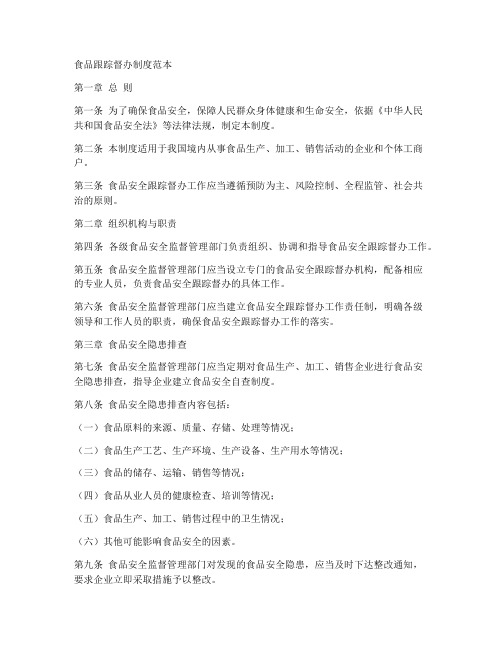 食品跟踪督办制度范本

第一章 总 则

第一条 为了确保食品安全，保障人民群众身体健康和生命安全，依据《中华人民共和国食品安全法》等法律法规，制定本制度。

第二条 本制度适用于我国境内从事食品生产、加工、销售活动的企业和个体工商户。

第三条 食品安全跟踪督办工作应当遵循预防为主、风险控制、全程监管、社会共治的原则。

第二章 组织机构与职责

第四条 各级食品安全监督管理部门负责组织、协调和指导食品安全跟踪督办工作。

第五条 食品安全监督管理部门应当设立专门的食品安全跟踪督办机构，配备相应的专业人员，负责食品安全跟踪督办的具体工作。

第六条 食品安全监督管理部门应当建立食品安全跟踪督办工作责任制，明确各级领导和工作人员的职责，确保食品安全跟踪督办工作的落实。

第三章 食品安全隐患排查

第七条 食品安全监督管理部门应当定期对食品生产、加工、销售企业进行食品安全隐患排查，指导企业建立食品安全自查制度。

第八条 食品安全隐患排查内容包括：

（一）食品原料的来源、质量、存储、处理等情况；

（二）食品生产工艺、生产环境、生产设备、生产用水等情况；

（三）食品的储存、运输、销售等情况；

（四）食品从业人员的健康检查、培训等情况；

（五）食品生产、加工、销售过程中的卫生情况；

（六）其他可能影响食品安全的因素。

第九条 食品安全监督管理部门对发现的食品安全隐患，应当及时下达整改通知，要求企业立即采取措施予以整改。